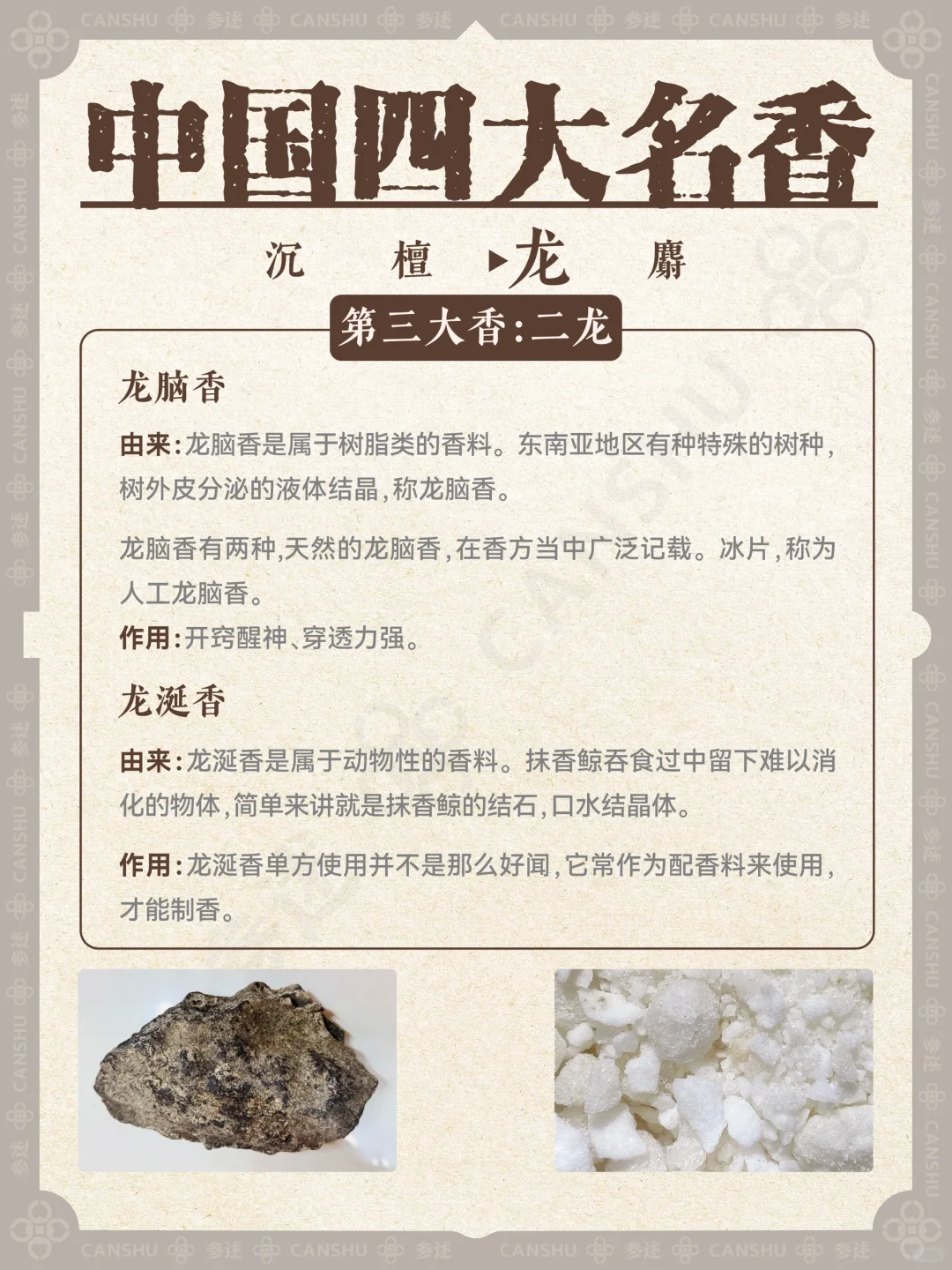 CANSHU 参述 CANSHU 参述 CANSHU 参述 CANSHU 参述

中国四大名香

沉 檀 ▸龙 麝

第三大香:二龙

龙脑香

由来:龙脑香是属于树脂类的香料。东南亚地区有种特殊的树种,树外皮分泌的液体结晶,称龙脑香。

龙脑香有两种,天然的龙脑香,在香方当中广泛记载。冰片,称为人工龙脑香。

作用:开窍醒神、穿透力强。

龙涎香

由来:龙涎香是属于动物性的香料。抹香鲸吞食过中留下难以消化的物体,简单来讲就是抹香鲸的结石,口水结晶体。

作用:龙涎香单方使用并不是那么好闻,它常作为配香料来使用,才能制香。

CANSHU 参述 CANSHU 参述 CANSHU 参述 CANSHU 参述